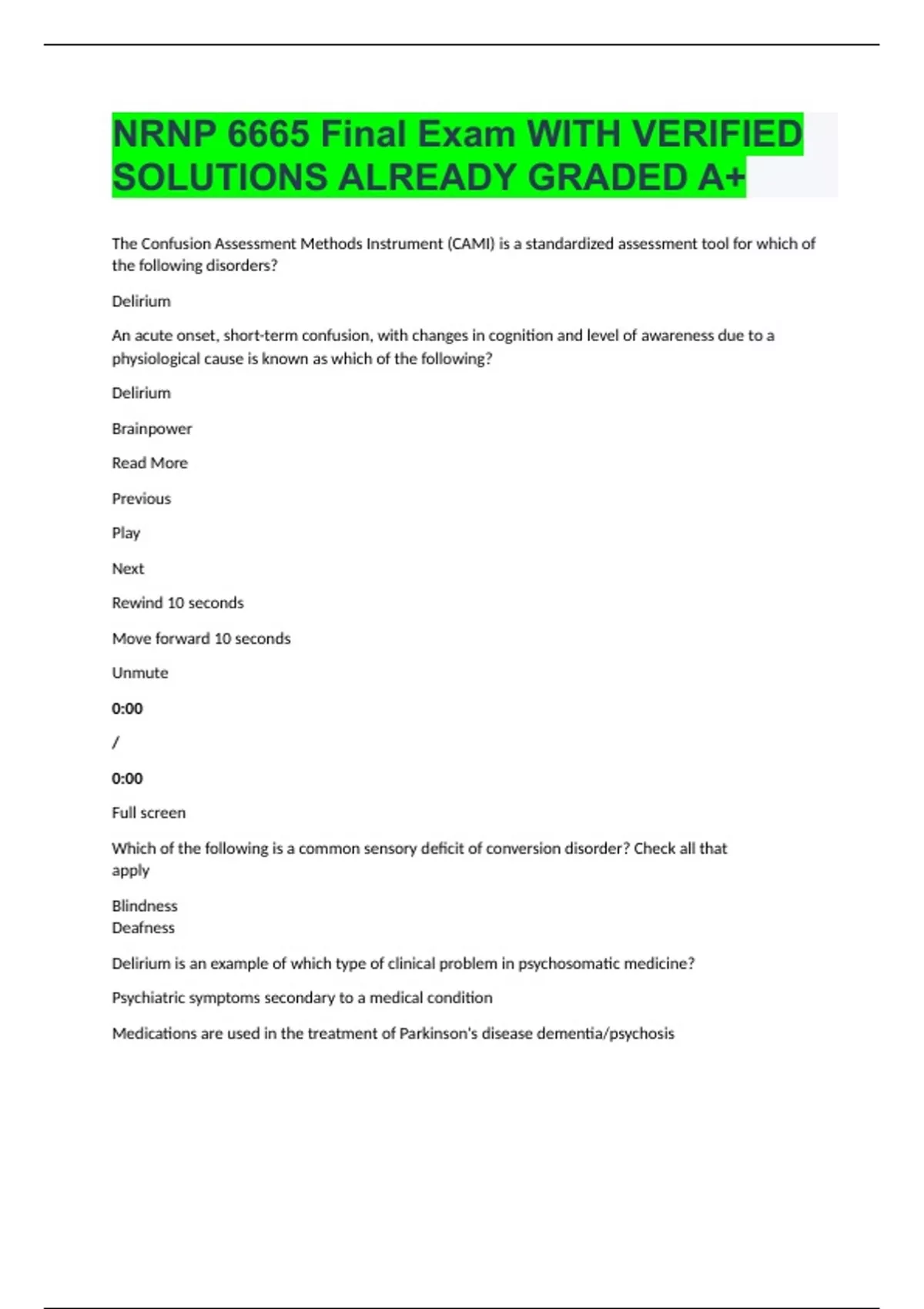 NRNP 6665 Final Exam WITH VERIFIED SOLUTIONS ALREADY GRADED A+

The Confusion Assessment Methods Instrument (CAMI) is a standardized assessment tool for which of the following disorders?

Delirium

An acute onset, short-term confusion, with changes in cognition and level of awareness due to a physiological cause is known as which of the following?

Delirium

Brainpower

Read More

Previous

Play

Next

Rewind 10 seconds

Move forward 10 seconds

Unmute

0:00

/

0:00

Full screen

Which of the following is a common sensory deficit of conversion disorder? Check all that apply

Blindness
Deafness

Delirium is an example of which type of clinical problem in psychosomatic medicine?

Psychiatric symptoms secondary to a medical condition

Medications are used in the treatment of Parkinson's disease dementia/psychosis